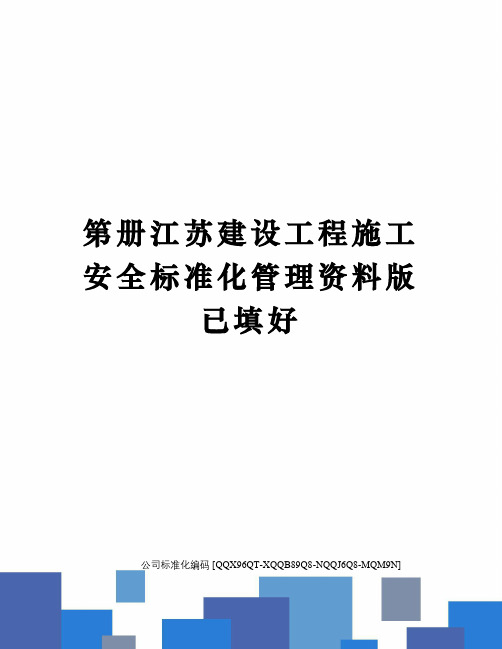 第册江苏建设工程施工安全标准化管理资料版已填好

公司标准化编码 [QQX96QT-XQQB89Q8-NQQJ6Q8-MQM9N]